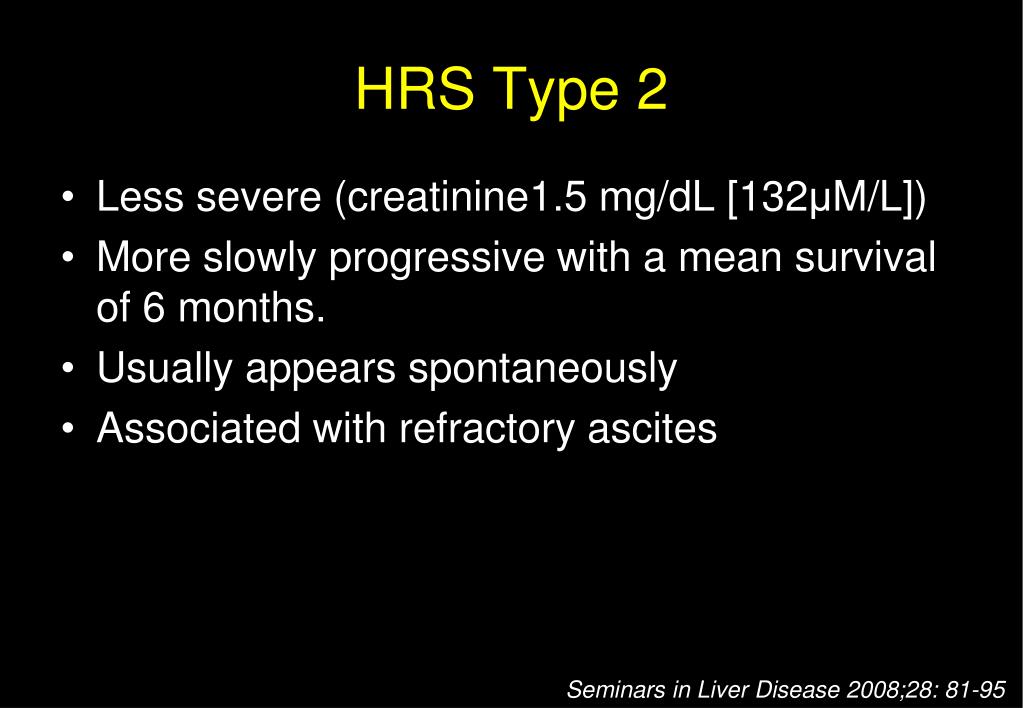 HRS Type 2

• Less severe (creatinine1.5 mg/dL [132μM/L])
• More slowly progressive with a mean survival of 6 months.
• Usually appears spontaneously
• Associated with refractory ascites

Seminars in Liver Disease 2008;28: 81-95